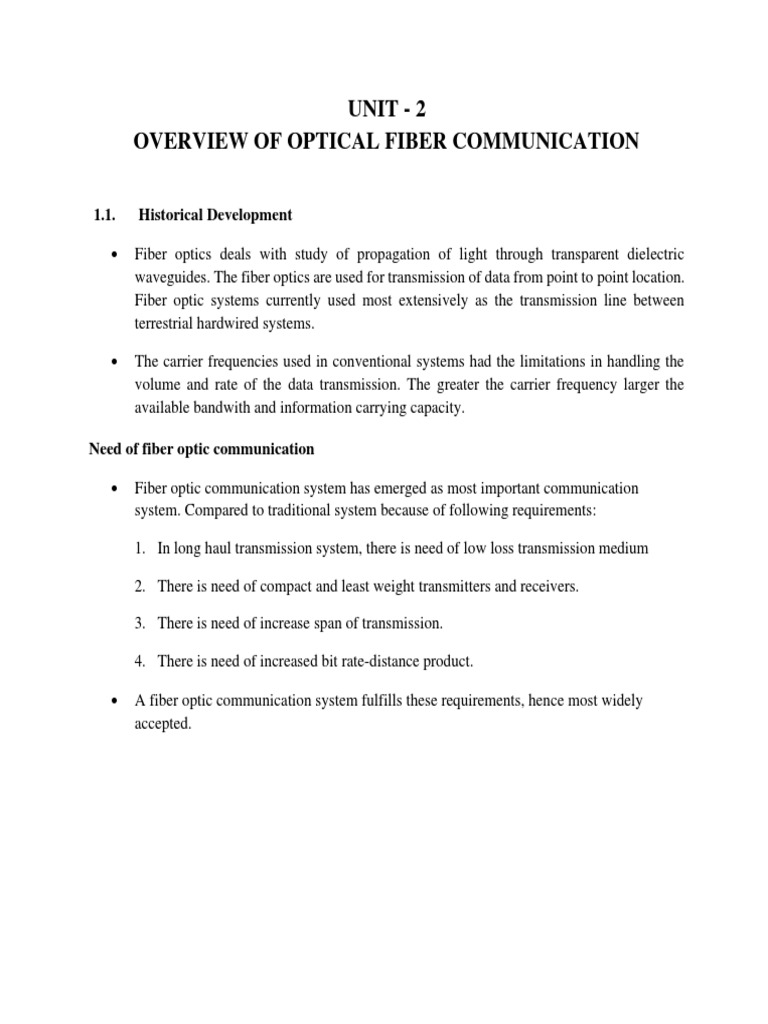 UNIT - 2
OVERVIEW OF OPTICAL FIBER COMMUNICATION

1.1. Historical Development

• Fiber optics deals with study of propagation of light through transparent dielectric waveguides. The fiber optics are used for transmission of data from point to point location. Fiber optic systems currently used most extensively as the transmission line between terrestrial hardwired systems.

• The carrier frequencies used in conventional systems had the limitations in handling the volume and rate of the data transmission. The greater the carrier frequency larger the available bandwith and information carrying capacity.

Need of fiber optic communication

• Fiber optic communication system has emerged as most important communication system. Compared to traditional system because of following requirements:

1. In long haul transmission system, there is need of low loss transmission medium

2. There is need of compact and least weight transmitters and receivers.

3. There is need of increase span of transmission.

4. There is need of increased bit rate-distance product.

• A fiber optic communication system fulfills these requirements, hence most widely accepted.